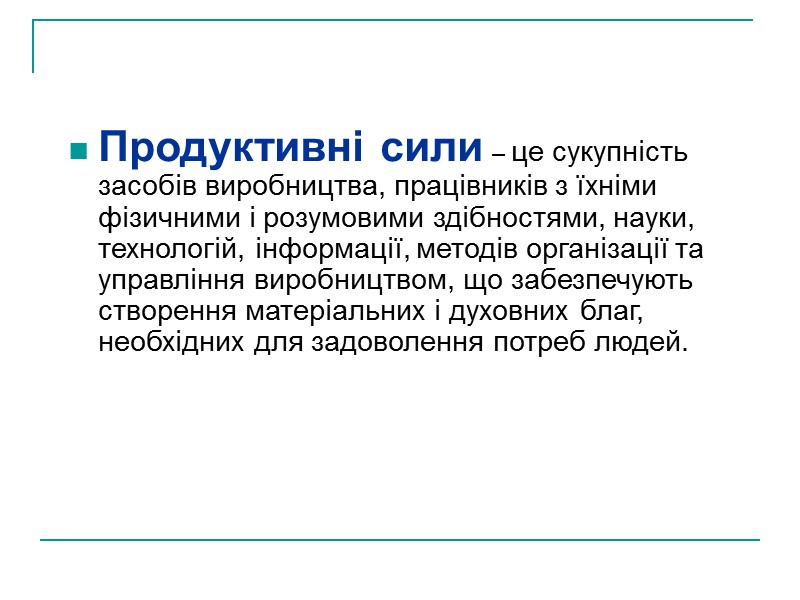 • Продуктивні сили – це сукупність засобів виробництва, працівників з їхніми фізичними і розумовими здібностями, науки, технологій, інформації, методів організації та управління виробництвом, що забезпечують створення матеріальних і духовних благ, необхідних для задоволення потреб людей.